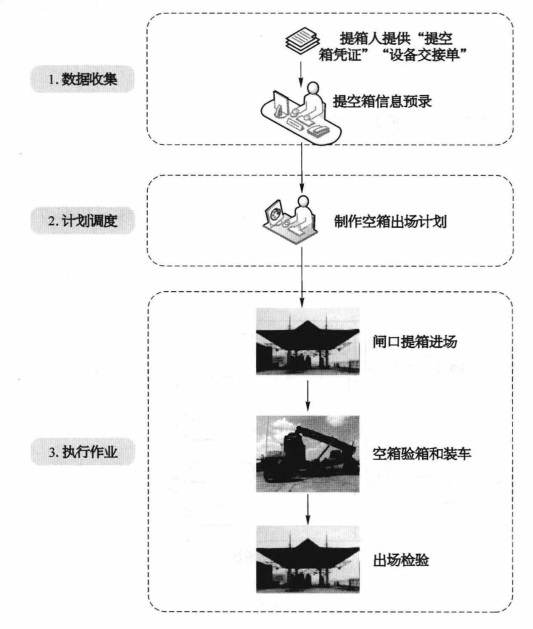 1. 数据收集

提箱人提供“提空箱凭证”“设备交接单”

提空箱信息预录

2. 计划调度

制作空箱出场计划

3. 执行作业

闸口提箱进场

空箱验箱和装车

出场检验